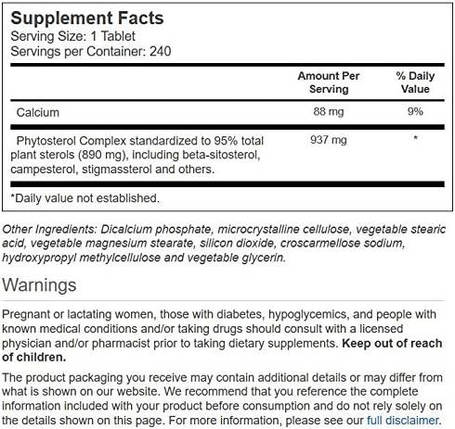 Supplement Facts
Serving Size: 1 Tablet
Servings per Container: 240

| | Amount Per Serving | % Daily Value |
|---|---|---|
| Calcium | 88 mg | 9% |
| Phytosterol Complex standardized to 95% total plant sterols (890 mg), including beta-sitosterol, campesterol, stigmassterol and others. | 937 mg | * |

*Daily value not established.

Other Ingredients: Dicalcium phosphate, microcrystalline cellulose, vegetable stearic acid, vegetable magnesium stearate, silicon dioxide, croscarmellose sodium, hydroxypropyl methylcellulose and vegetable glycerin.

Warnings

Pregnant or lactating women, those with diabetes, hypoglycemics, and people with known medical conditions and/or taking drugs should consult with a licensed physician and/or pharmacist prior to taking dietary supplements. Keep out of reach of children.

The product packaging you receive may contain additional details or may differ from what is shown on our website. We recommend that you reference the complete information included with your product before consumption and do not rely solely on the details shown on this page. For more information, please see our full disclaimer.